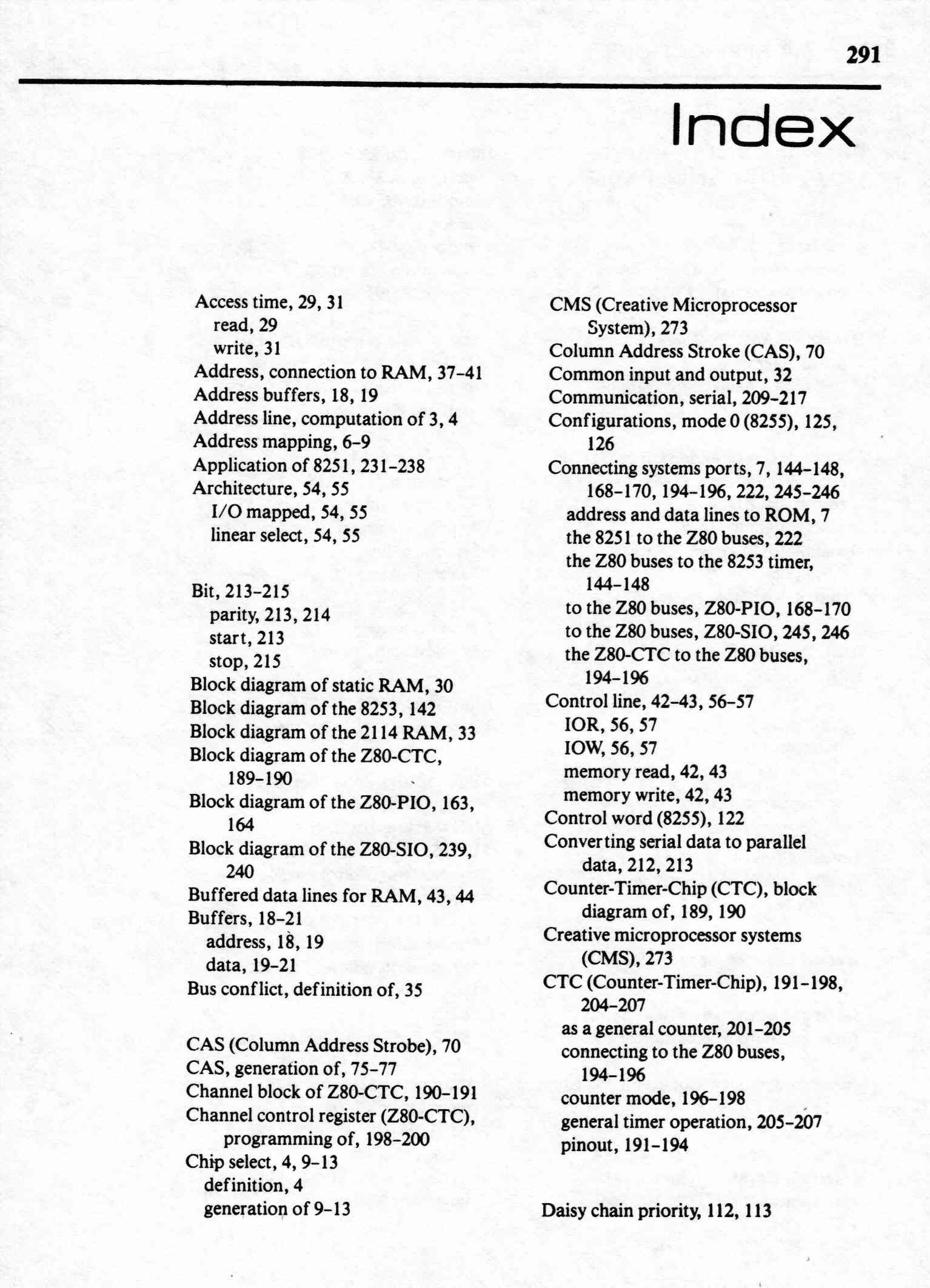 291

Index

Access time, 29, 31
read, 29
write, 31
Address, connection to RAM, 37–41
Address buffers, 18, 19
Address line, computation of 3, 4
Address mapping, 6–9
Application of 8251, 231–238
Architecture, 54, 55
I/O mapped, 54, 55
linear select, 54, 55

Bit, 213–215
parity, 213, 214
start, 213
stop, 215
Block diagram of static RAM, 30
Block diagram of the 8253, 142
Block diagram of the 2114 RAM, 33
Block diagram of the Z80-CTC, 189–190
Block diagram of the Z80-PIO, 163, 164
Block diagram of the Z80-SIO, 239, 240
Buffered data lines for RAM, 43, 44
Buffers, 18–21
address, 18, 19
data, 19–21
Bus conflict, definition of, 35

CAS (Column Address Strobe), 70
CAS, generation of, 75–77
Channel block of Z80-CTC, 190–191
Channel control register (Z80-CTC), programming of, 198–200
Chip select, 4, 9–13
definition, 4
generation of 9–13

CMS (Creative Microprocessor System), 273
Column Address Stroke (CAS), 70
Common input and output, 32
Communication, serial, 209–217
Configurations, mode 0 (8255), 125, 126
Connecting systems ports, 7, 144–148, 168–170, 194–196, 222, 245–246
address and data lines to ROM, 7
the 8251 to the Z80 buses, 222
the Z80 buses to the 8253 timer, 144–148
to the Z80 buses, Z80-PIO, 168–170
to the Z80 buses, Z80-SIO, 245, 246
the Z80-CTC to the Z80 buses, 194–196
Control line, 42–43, 56–57
IOR, 56, 57
IOW, 56, 57
memory read, 42, 43
memory write, 42, 43
Control word (8255), 122
Converting serial data to parallel data, 212, 213
Counter-Timer-Chip (CTC), block diagram of, 189, 190
Creative microprocessor systems (CMS), 273
CTC (Counter-Timer-Chip), 191–198, 204–207
as a general counter, 201–205
connecting to the Z80 buses, 194–196
counter mode, 196–198
general timer operation, 205–207
pinout, 191–194

Daisy chain priority, 112, 113